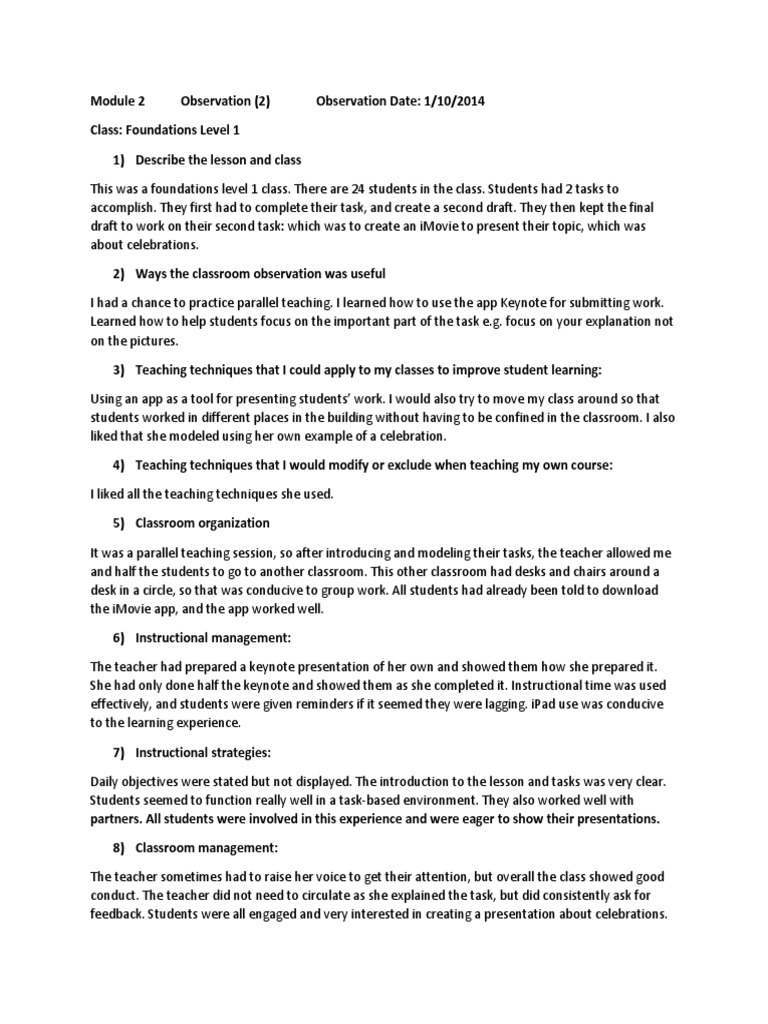 Module 2 Observation (2) Observation Date: 1/10/2014

Class: Foundations Level 1

1) Describe the lesson and class

This was a foundations level 1 class. There are 24 students in the class. Students had 2 tasks to accomplish. They first had to complete their task, and create a second draft. They then kept the final draft to work on their second task: which was to create an iMovie to present their topic, which was about celebrations.

2) Ways the classroom observation was useful

I had a chance to practice parallel teaching. I learned how to use the app Keynote for submitting work. Learned how to help students focus on the important part of the task e.g. focus on your explanation not on the pictures.

3) Teaching techniques that I could apply to my classes to improve student learning:

Using an app as a tool for presenting students' work. I would also try to move my class around so that students worked in different places in the building without having to be confined in the classroom. I also liked that she modeled using her own example of a celebration.

4) Teaching techniques that I would modify or exclude when teaching my own course:

I liked all the teaching techniques she used.

5) Classroom organization

It was a parallel teaching session, so after introducing and modeling their tasks, the teacher allowed me and half the students to go to another classroom. This other classroom had desks and chairs around a desk in a circle, so that was conducive to group work. All students had already been told to download the iMovie app, and the app worked well.

6) Instructional management:

The teacher had prepared a keynote presentation of her own and showed them how she prepared it. She had only done half the keynote and showed them as she completed it. Instructional time was used effectively, and students were given reminders if it seemed they were lagging. iPad use was conducive to the learning experience.

7) Instructional strategies:

Daily objectives were stated but not displayed. The introduction to the lesson and tasks was very clear. Students seemed to function really well in a task-based environment. They also worked well with partners. All students were involved in this experience and were eager to show their presentations.

8) Classroom management:

The teacher sometimes had to raise her voice to get their attention, but overall the class showed good conduct. The teacher did not need to circulate as she explained the task, but did consistently ask for feedback. Students were all engaged and very interested in creating a presentation about celebrations.